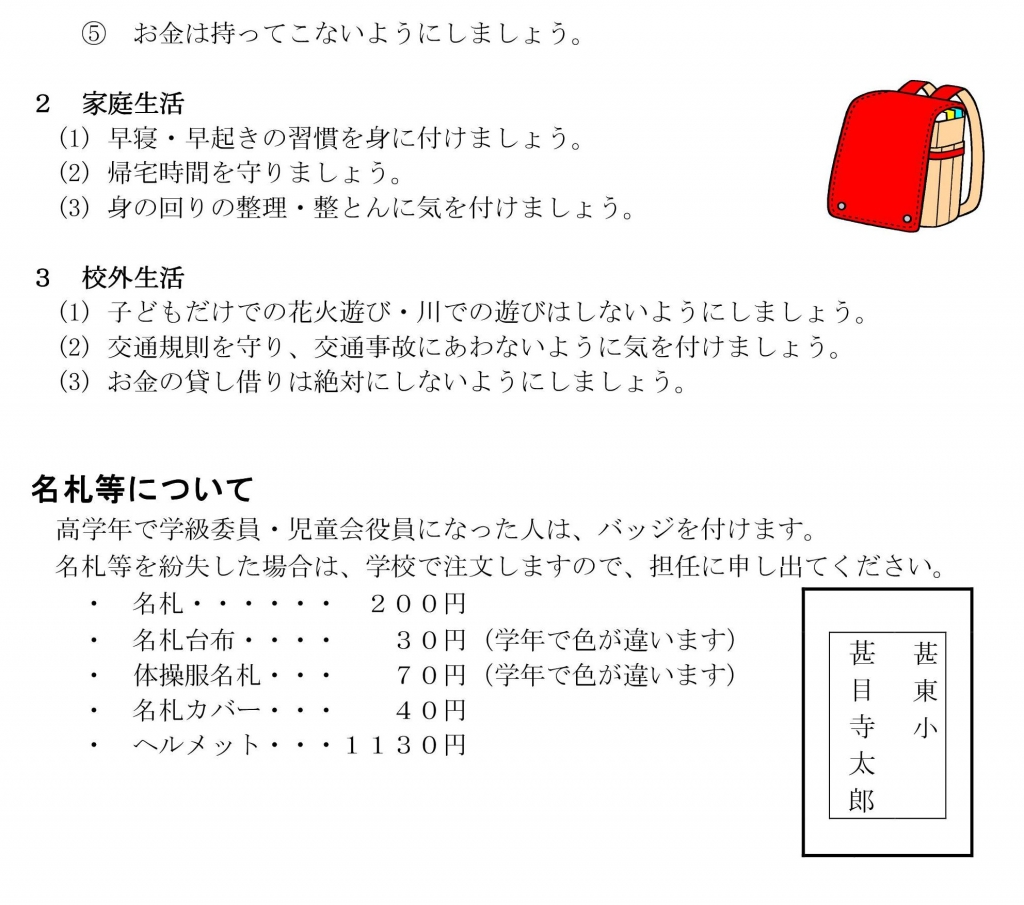 ⑤ お金は持ってこないようにしましょう。

2 家庭生活
(1) 早寝・早起きの習慣を身に付けましょう。
(2) 帰宅時間を守りましょう。
(3) 身の回りの整理・整とんに気を付けましょう。

3 校外生活
(1) 子どもだけでの花火遊び・川での遊びはしないようにしましょう。
(2) 交通規則を守り、交通事故にあわないように気を付けましょう。
(3) お金の貸し借りは絶対にしないようにしましょう。

名札等について
高学年で学級委員・児童会役員になった人は、バッジを付けます。
名札等を紛失した場合は、学校で注文しますので、担任に申し出てください。
・ 名札・・・・・・ ２００円
・ 名札台布・・・・ ３０円（学年で色が違います）
・ 体操服名札・・・ ７０円（学年で色が違います）
・ 名札カバー・・・ ４０円
・ ヘルメット・・・１１３０円

甚東小
甚目寺太郎